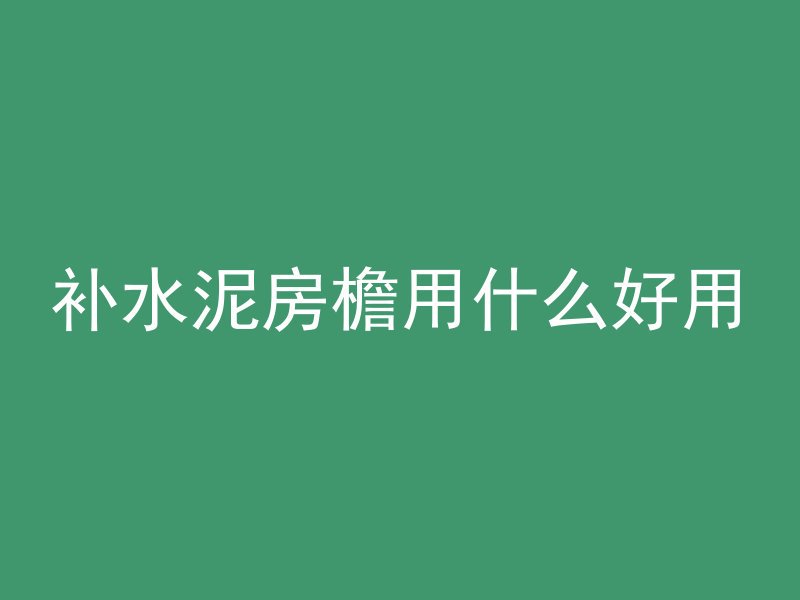 补水泥房檐用什么好用